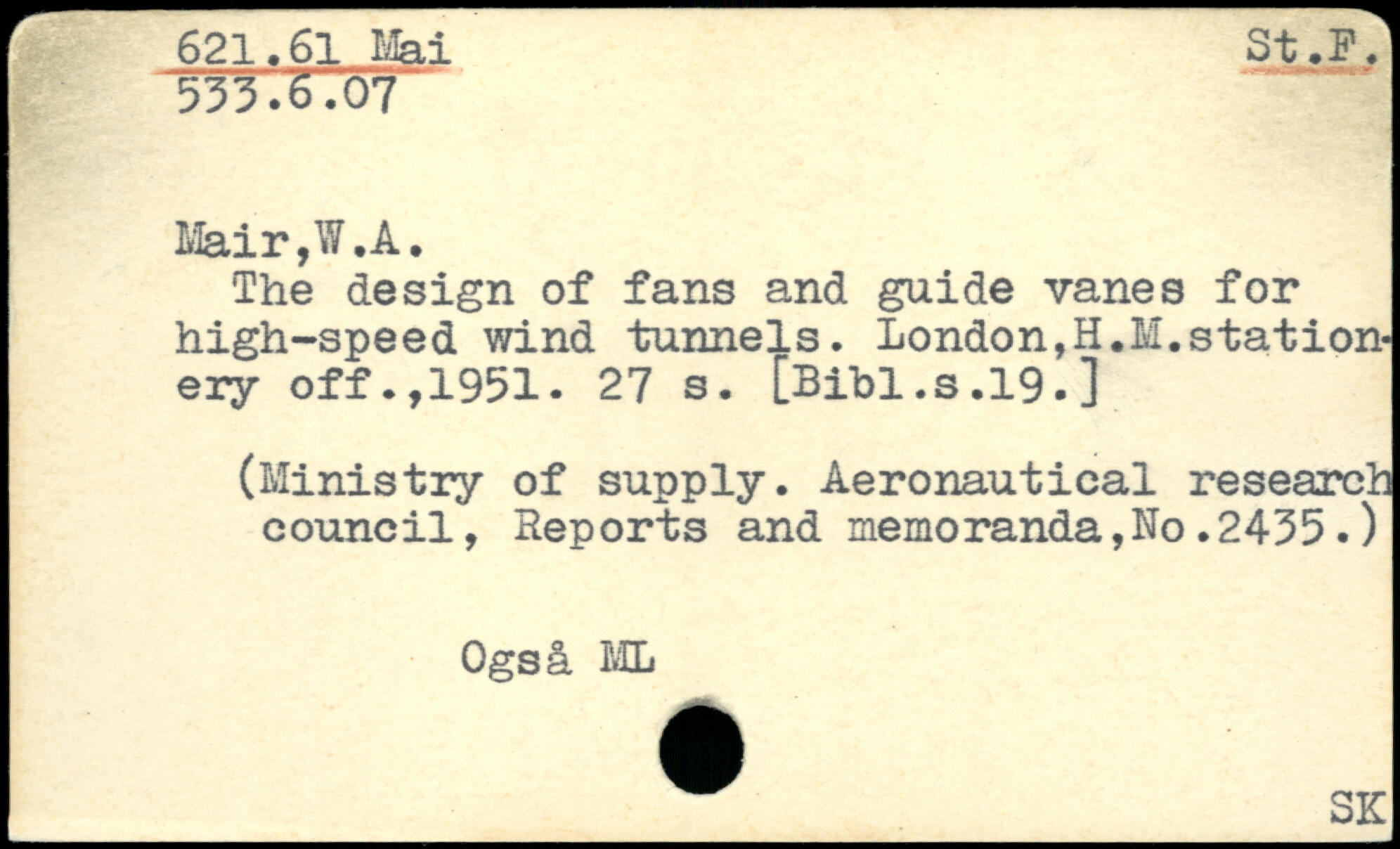 621.61 Mai
533.6.07

St.F.

Mair,W.A.
The design of fans and guide vanes for high-speed wind tunnels. London,H.M.stationery off.,1951. 27 s. [Bibl.s.19.]

(Ministry of supply. Aeronautical research council, Reports and memoranda,No.2435.)

Også ML

SK